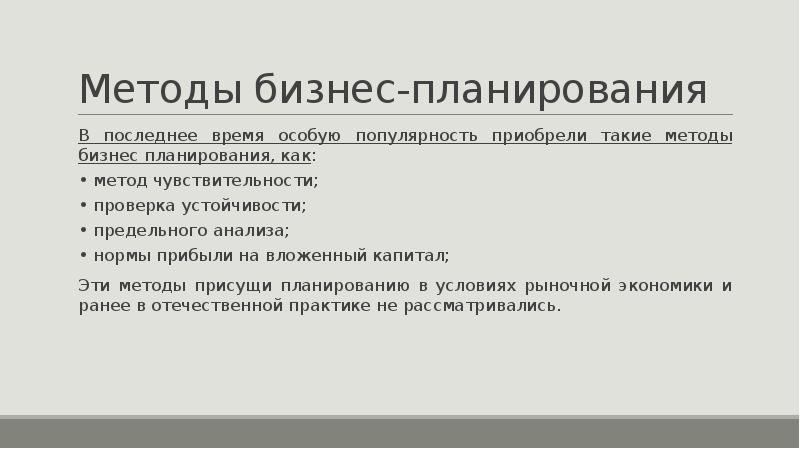 Методы бизнес-планирования

В последнее время особую популярность приобрели такие методы бизнес планирования, как:

• метод чувствительности;
• проверка устойчивости;
• предельного анализа;
• нормы прибыли на вложенный капитал;

Эти методы присущи планированию в условиях рыночной экономики и ранее в отечественной практике не рассматривались.